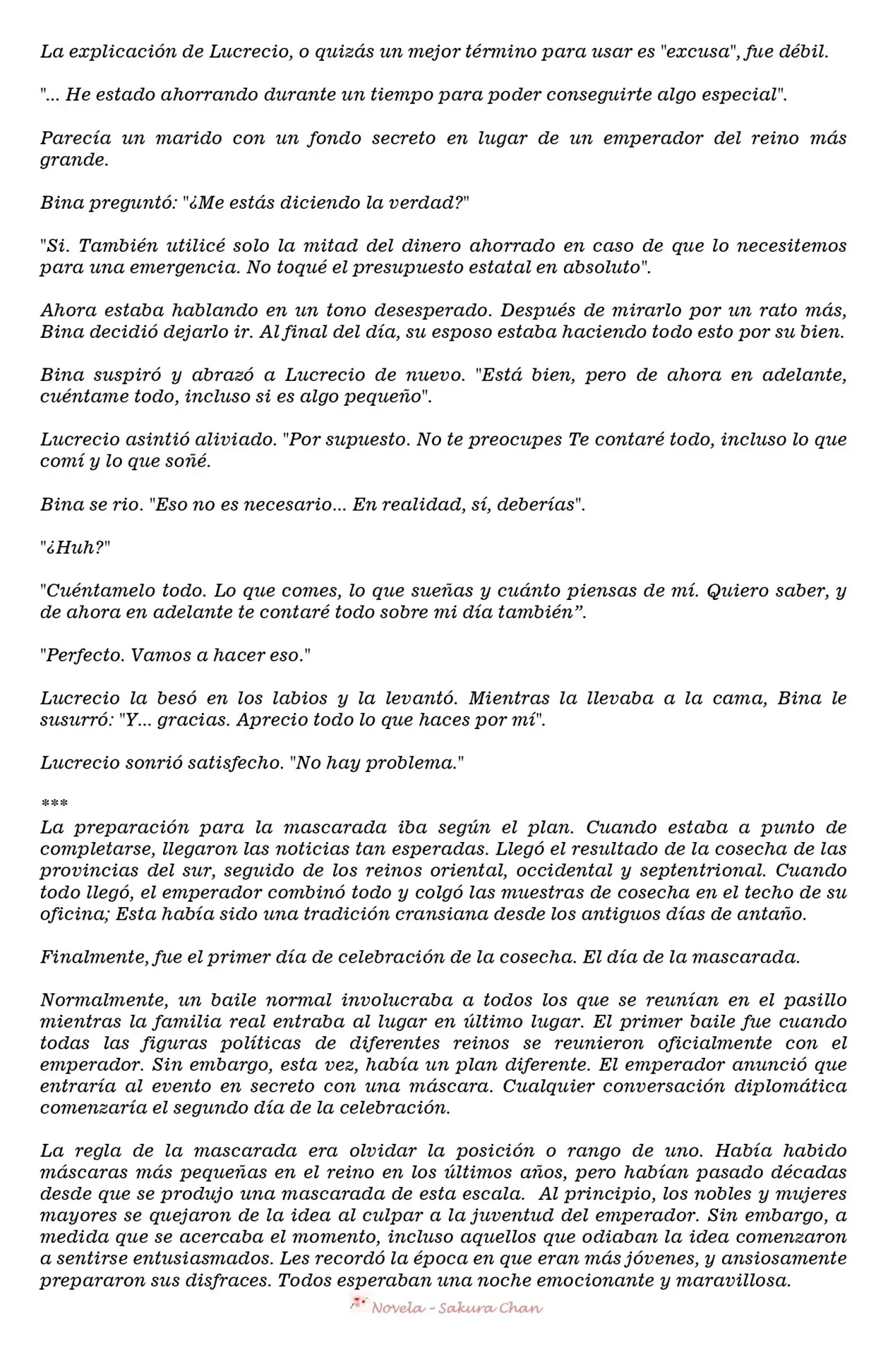 La explicación de Lucrecio, o quizás un mejor término para usar es "excusa", fue débil.

"... He estado ahorrando durante un tiempo para poder conseguirte algo especial".

Parecía un marido con un fondo secreto en lugar de un emperador del reino más grande.

Bina preguntó: "¿Me estás diciendo la verdad?"

"Si. También utilicé solo la mitad del dinero ahorrado en caso de que lo necesitemos para una emergencia. No toqué el presupuesto estatal en absoluto".

Ahora estaba hablando en un tono desesperado. Después de mirarlo por un rato más, Bina decidió dejarlo ir. Al final del día, su esposo estaba haciendo todo esto por su bien.

Bina suspiró y abrazó a Lucrecio de nuevo. "Está bien, pero de ahora en adelante, cuéntame todo, incluso si es algo pequeño".

Lucrecio asintió aliviado. "Por supuesto. No te preocupes Te contaré todo, incluso lo que comí y lo que soñé.

Bina se rio. "Eso no es necesario... En realidad, sí, deberías".

"¿Huh?"

"Cuéntamelo todo. Lo que comes, lo que sueñas y cuánto piensas de mí. Quiero saber, y de ahora en adelante te contaré todo sobre mi día también".

"Perfecto. Vamos a hacer eso."

Lucrecio la besó en los labios y la levantó. Mientras la llevaba a la cama, Bina le susurró: "Y... gracias. Aprecio todo lo que haces por mí".

Lucrecio sonrió satisfecho. "No hay problema."

***

La preparación para la mascarada iba según el plan. Cuando estaba a punto de completarse, llegaron las noticias tan esperadas. Llegó el resultado de la cosecha de las provincias del sur, seguido de los reinos oriental, occidental y septentrional. Cuando todo llegó, el emperador combinó todo y colgó las muestras de cosecha en el techo de su oficina; Esta había sido una tradición cransiana desde los antiguos días de antaño.

Finalmente, fue el primer día de celebración de la cosecha. El día de la mascarada.

Normalmente, un baile normal involucraba a todos los que se reunían en el pasillo mientras la familia real entraba al lugar en último lugar. El primer baile fue cuando todas las figuras políticas de diferentes reinos se reunieron oficialmente con el emperador. Sin embargo, esta vez, había un plan diferente. El emperador anunció que entraría al evento en secreto con una máscara. Cualquier conversación diplomática comenzaría el segundo día de la celebración.

La regla de la mascarada era olvidar la posición o rango de uno. Había habido máscaras más pequeñas en el reino en los últimos años, pero habían pasado décadas desde que se produjo una mascarada de esta escala. Al principio, los nobles y mujeres mayores se quejaron de la idea al culpar a la juventud del emperador. Sin embargo, a medida que se acercaba el momento, incluso aquellos que odiaban la idea comenzaron a sentirse entusiasmados. Les recordó la época en que eran más jóvenes, y ansiosamente prepararon sus disfraces. Todos esperaban una noche emocionante y maravillosa.

Novela - Sakura Chan